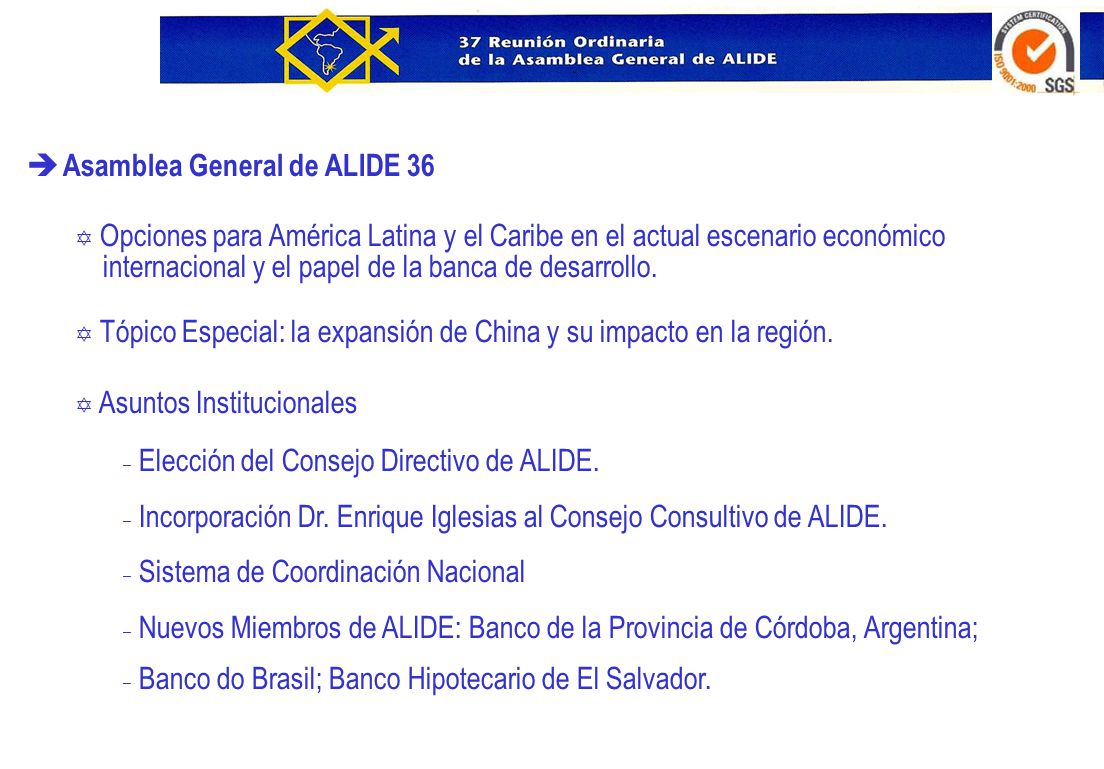 37 Reunión Ordinaria
de la Asamblea General de ALIDE

SYSTEM CERTIFICATION
ISO 9001:2000
SGS

➔ Asamblea General de ALIDE 36

✡ Opciones para América Latina y el Caribe en el actual escenario económico internacional y el papel de la banca de desarrollo.

✡ Tópico Especial: la expansión de China y su impacto en la región.

✡ Asuntos Institucionales

– Elección del Consejo Directivo de ALIDE.

– Incorporación Dr. Enrique Iglesias al Consejo Consultivo de ALIDE.

– Sistema de Coordinación Nacional

– Nuevos Miembros de ALIDE: Banco de la Provincia de Córdoba, Argentina;

– Banco do Brasil; Banco Hipotecario de El Salvador.